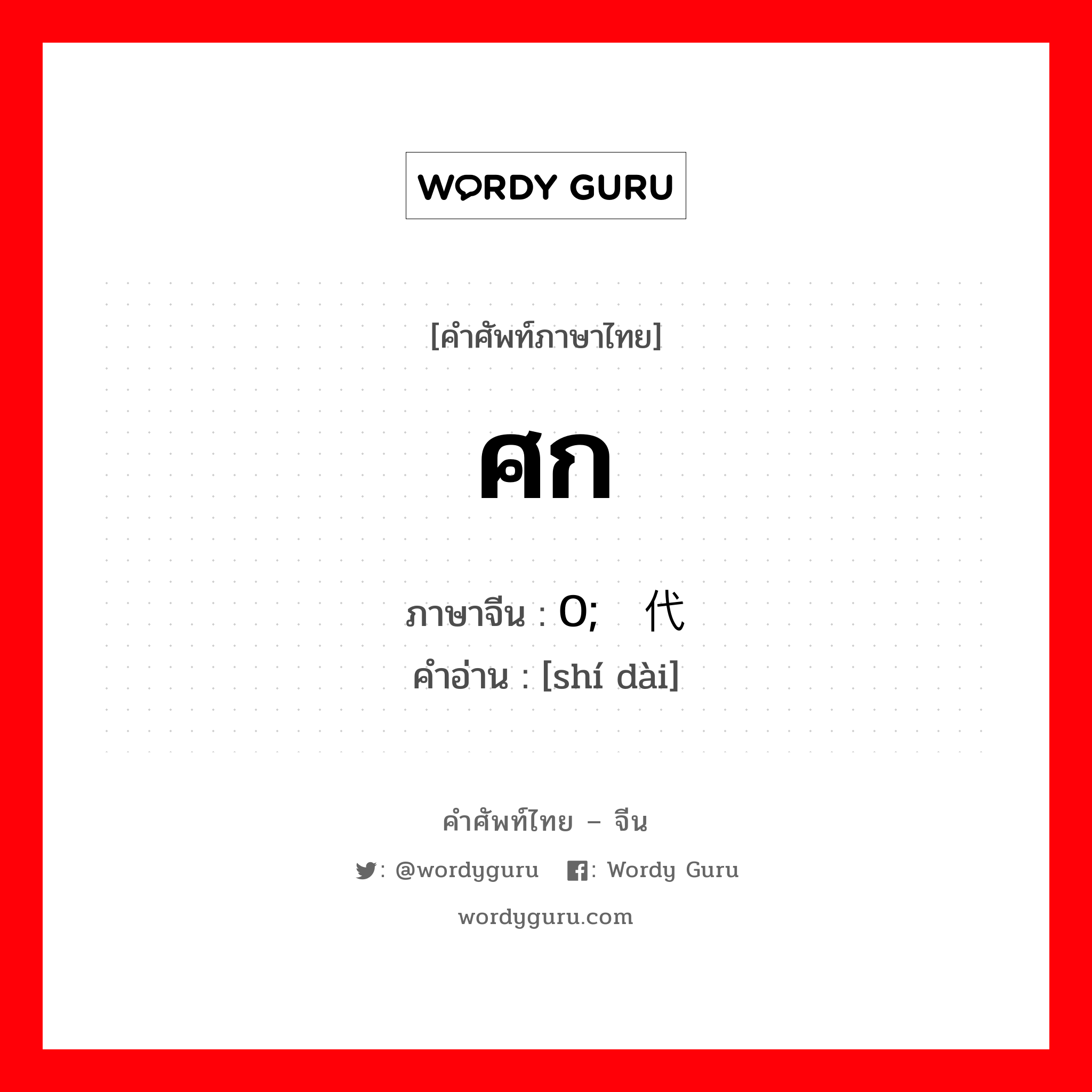 WORDY GURU

[คำศัพท์ภาษาไทย]

ศก

ภาษาจีน : 0; 代
คำอ่าน : [shí dài]

คำศัพท์ไทย – จีน

: @wordyguru : Wordy Guru

wordyguru.com